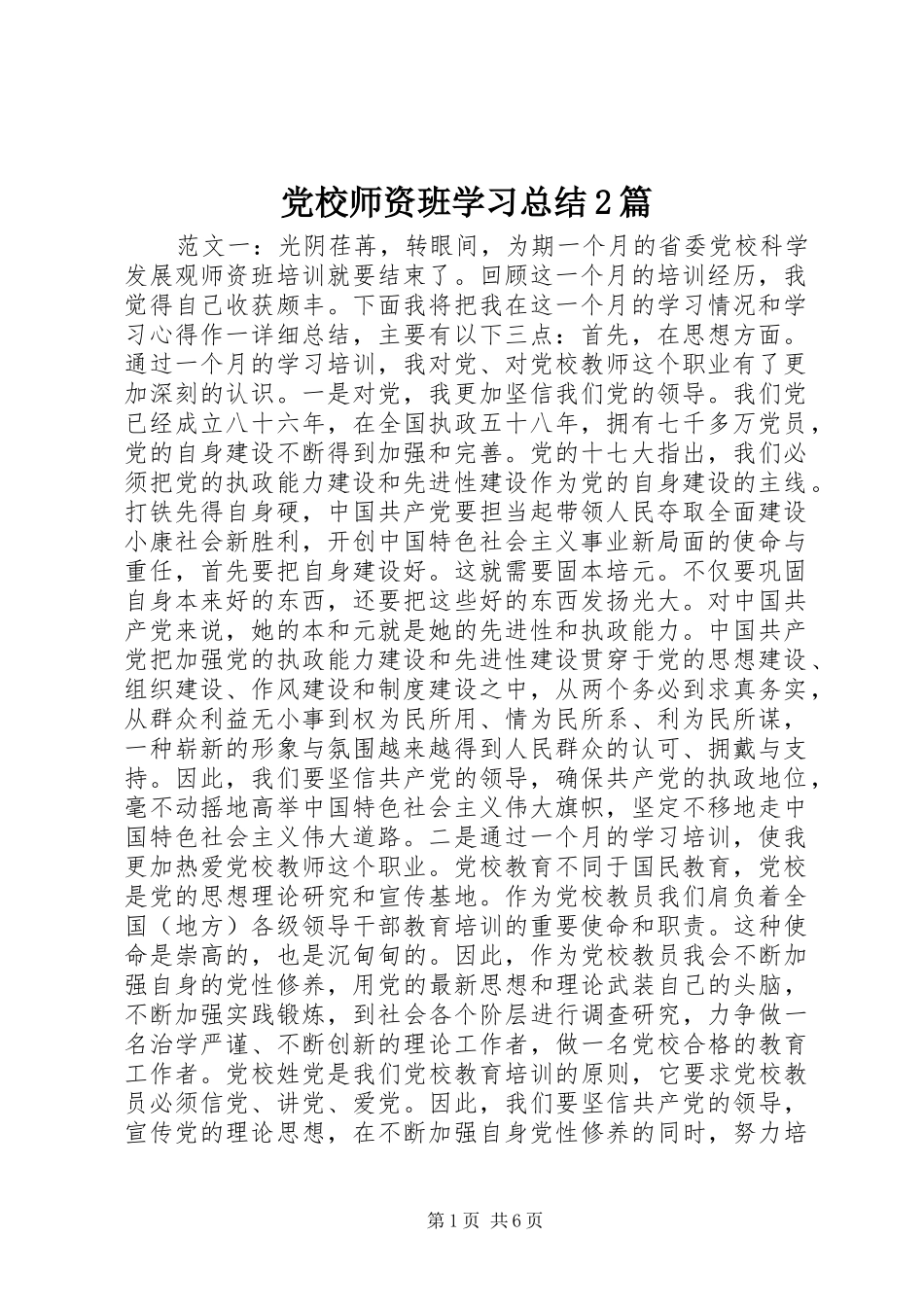 党校师资班学习总结2篇

范文一：光阴荏苒，转眼间，为期一个月的省委党校科学发展观师资班培训就要结束了。回顾这一个月的培训经历，我觉得自己收获颇丰。下面我将把我在这一个月的学习情况和学习心得作一详细总结，主要有以下三点：首先，在思想方面。通过一个月的学习培训，我对党、对党校教师这个职业有了更加深刻的认识。一是对党，我更加坚信我们党的领导。我们党已经成立八十六年，在全国执政五十八年，拥有七千多万党员，党的自身建设不断得到加强和完善。党的十七大指出，我们必须把党的执政能力建设和先进性建设作为党的自身建设的主线。打铁先得自身硬，中国共产党要担当起带领人民夺取全面建设小康社会新胜利，开创中国特色社会主义事业新局面的使命与重任，首先要把自身建设好。这就需要固本培元。不仅要巩固自身本来好的东西，还要把这些好的东西发扬光大。对中国共产党来说，她的本和元就是她的先进性和执政能力。中国共产党把加强党的执政能力建设和先进性建设贯穿于党的思想建设、组织建设、作风建设和制度建设之中，从两个务必到求真务实，从群众利益无小事到权为民所用、情为民所系、利为民所谋，一种崭新的形象与氛围越来越得到人民群众的认可、拥戴与支持。因此，我们要坚信共产党的领导，确保共产党的执政地位，毫不动摇地高举中国特色社会主义伟大旗帜，坚定不移地走中国特色社会主义伟大道路。二是通过一个月的学习培训，使我更加热爱党校教师这个职业。党校教育不同于国民教育，党校是党的思想理论研究和宣传基地。作为党校教员我们肩负着全国（地方）各级领导干部教育培训的重要使命和职责。这种使命是崇高的，也是沉甸甸的。因此，作为党校教员我会不断加强自身的党性修养，用党的最新思想和理论武装自己的头脑，不断加强实践锻炼，到社会各个阶层进行调查研究，力争做一名治学严谨、不断创新的理论工作者，做一名党校合格的教育工作者。党校姓党是我们党校教育培训的原则，它要求党校教员必须信党、讲党、爱党。因此，我们要坚信共产党的领导，宣传党的理论思想，在不断加强自身党性修养的同时，努力培

第1页 共6页